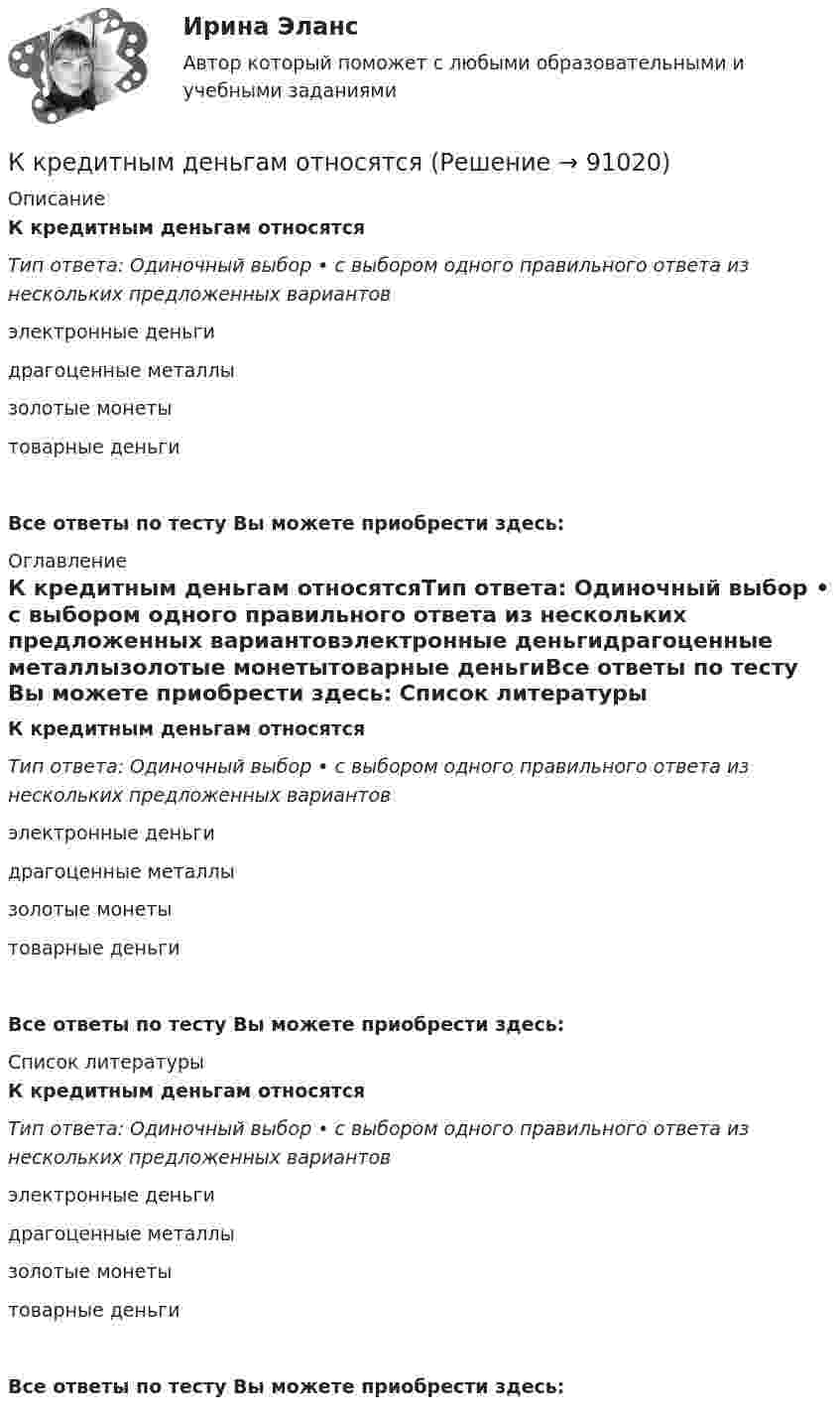 Ирина Эланс
Автор который поможет с любыми образовательными и учебными заданиями

К кредитным деньгам относятся (Решение → 91020)

Описание

К кредитным деньгам относятся

Тип ответа: Одиночный выбор • с выбором одного правильного ответа из нескольких предложенных вариантов

электронные деньги

драгоценные металлы

золотые монеты

товарные деньги

Все ответы по тесту Вы можете приобрести здесь:

Оглавление

К кредитным деньгам относятсяТип ответа: Одиночный выбор • с выбором одного правильного ответа из нескольких предложенных вариантовэлектронные деньгидрагоценные металлызолотые монетытоварные деньгиВсе ответы по тесту Вы можете приобрести здесь: Список литературы

К кредитным деньгам относятся

Тип ответа: Одиночный выбор • с выбором одного правильного ответа из нескольких предложенных вариантов

электронные деньги

драгоценные металлы

золотые монеты

товарные деньги

Все ответы по тесту Вы можете приобрести здесь:

Список литературы

К кредитным деньгам относятся

Тип ответа: Одиночный выбор • с выбором одного правильного ответа из нескольких предложенных вариантов

электронные деньги

драгоценные металлы

золотые монеты

товарные деньги

Все ответы по тесту Вы можете приобрести здесь: